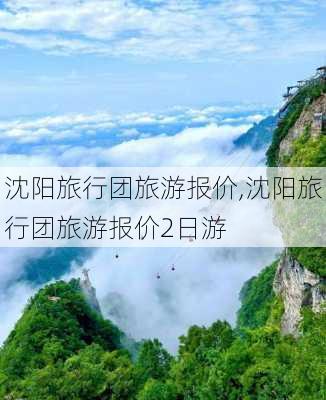 沈阳旅行团旅游报价,沈阳旅行团旅游报价2日游